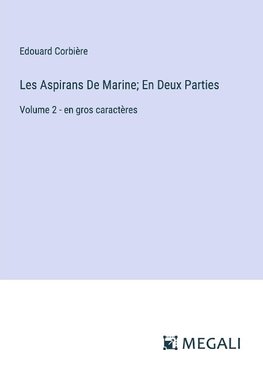 Edouard Corbière

Les Aspirans De Marine; En Deux Parties

Volume 2 - en gros caractères

MEGALI